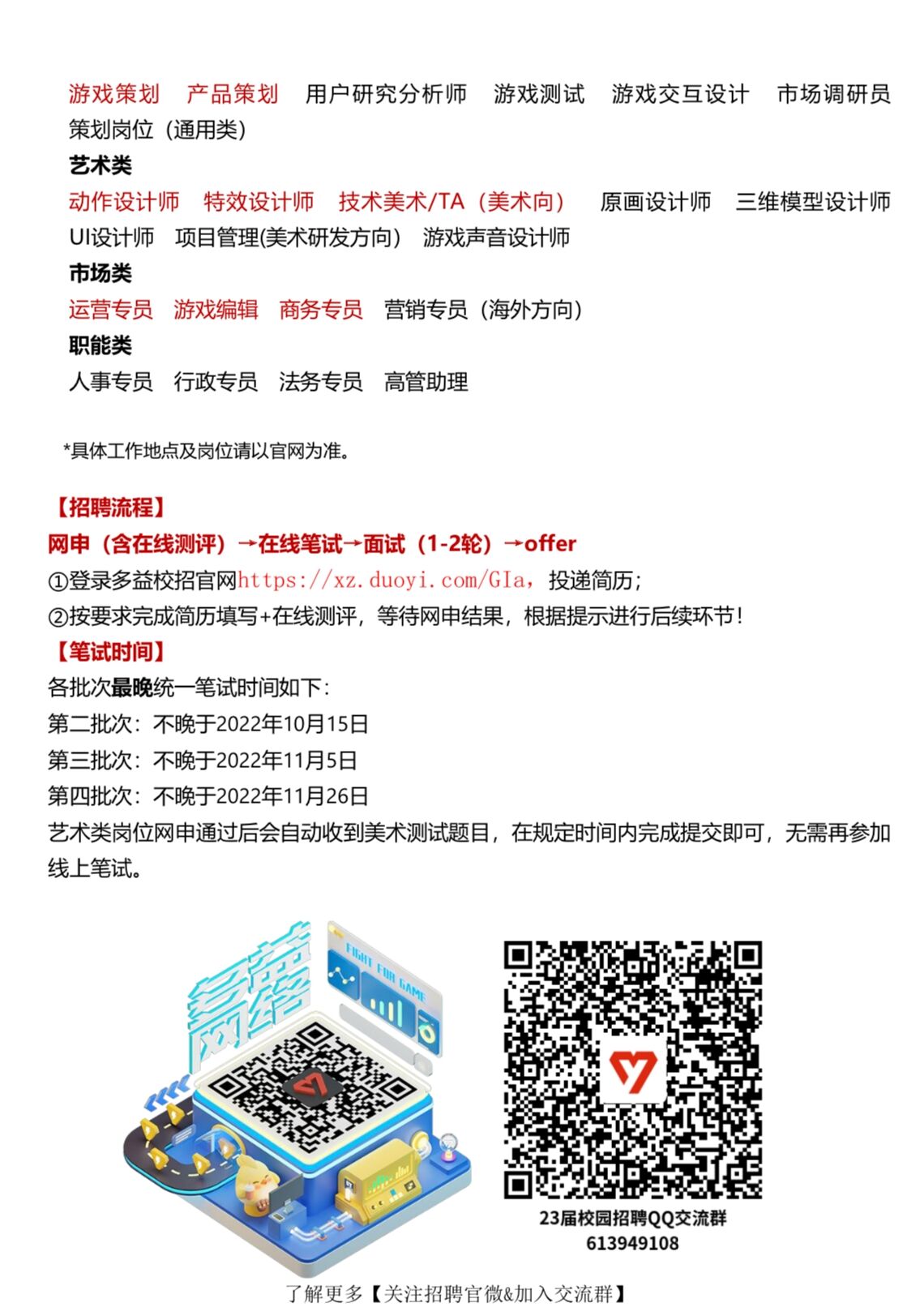 游戏策划　产品策划　用户研究分析师　游戏测试　游戏交互设计　市场调研员
策划岗位（通用类）
艺术类
动作设计师　特效设计师　技术美术/TA（美术向）　原画设计师　三维模型设计师
UI设计师　项目管理(美术研发方向）　游戏声音设计师
市场类
运营专员　游戏编辑　商务专员　营销专员（海外方向）
职能类
人事专员　行政专员　法务专员　高管助理

*具体工作地点及岗位请以官网为准。

【招聘流程】
网申（含在线测评）→在线笔试→面试（1-2轮）→offer
①登录多益校招官网https://xz.duoyi.com/GIa，投递简历；
②按要求完成简历填写+在线测评，等待网申结果，根据提示进行后续环节！
【笔试时间】
各批次最晚统一笔试时间如下：
第二批次：不晚于2022年10月15日
第三批次：不晚于2022年11月5日
第四批次：不晚于2022年11月26日
艺术类岗位网申通过后会自动收到美术测试题目，在规定时间内完成提交即可，无需再参加线上笔试。

多益网络
FIGHT FOR GAME

23届校园招聘QQ交流群
613949108

了解更多【关注招聘官微&加入交流群】